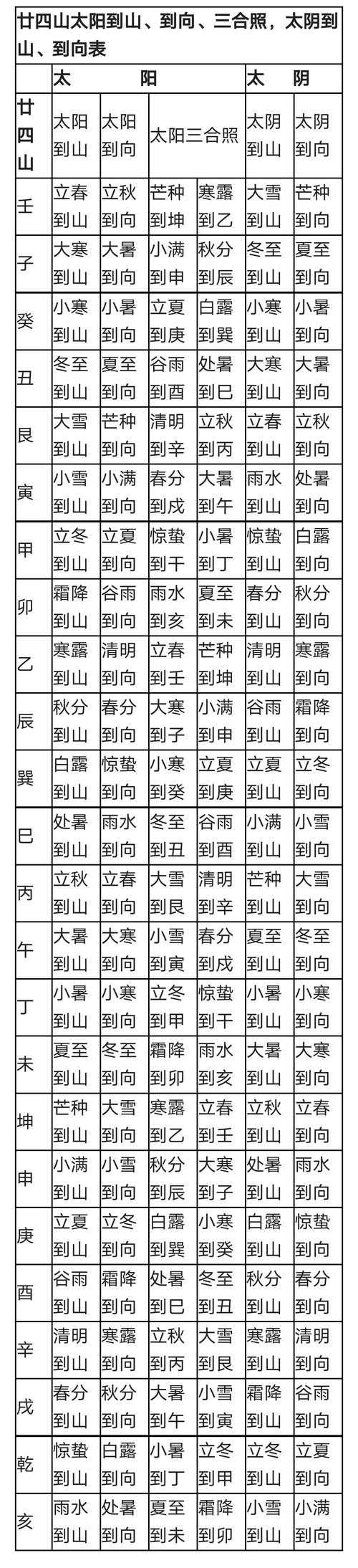 廿四山太阳到山、到向、三合照，太阴到山、到向表

| | 太 | 阳 | | | 太 | 阴 |
|---|---|---|---|---|---|---|
| 廿四山 | 太阳到山 | 太阳到向 | 太阳三合照 | | 太阴到山 | 太阴到向 |
| 壬 | 立春到山 | 立秋到向 | 芒种到坤 | 寒露到乙 | 大雪到山 | 芒种到向 |
| 子 | 大寒到山 | 大暑到向 | 小满到申 | 秋分到辰 | 冬至到山 | 夏至到向 |
| 癸 | 小寒到山 | 小暑到向 | 立夏到庚 | 白露到巽 | 小寒到山 | 小暑到向 |
| 丑 | 冬至到山 | 夏至到向 | 谷雨到酉 | 处暑到巳 | 大寒到山 | 大暑到向 |
| 艮 | 大雪到山 | 芒种到向 | 清明到辛 | 立秋到丙 | 立春到山 | 立秋到向 |
| 寅 | 小雪到山 | 小满到向 | 春分到戌 | 大暑到午 | 雨水到山 | 处暑到向 |
| 甲 | 立冬到山 | 立夏到向 | 惊蛰到干 | 小暑到丁 | 惊蛰到山 | 白露到向 |
| 卯 | 霜降到山 | 谷雨到向 | 雨水到亥 | 夏至到未 | 春分到山 | 秋分到向 |
| 乙 | 寒露到山 | 清明到向 | 立春到壬 | 芒种到坤 | 清明到山 | 寒露到向 |
| 辰 | 秋分到山 | 春分到向 | 大寒到子 | 小满到申 | 谷雨到山 | 霜降到向 |
| 巽 | 白露到山 | 惊蛰到向 | 小寒到癸 | 立夏到庚 | 立夏到山 | 立冬到向 |
| 巳 | 处暑到山 | 雨水到向 | 冬至到丑 | 谷雨到酉 | 小满到山 | 小雪到向 |
| 丙 | 立秋到山 | 立春到向 | 大雪到艮 | 清明到辛 | 芒种到山 | 大雪到向 |
| 午 | 大暑到山 | 大寒到向 | 小雪到寅 | 春分到戌 | 夏至到山 | 冬至到向 |
| 丁 | 小暑到山 | 小寒到向 | 立冬到甲 | 惊蛰到干 | 小暑到山 | 小寒到向 |
| 未 | 夏至到山 | 冬至到向 | 霜降到卯 | 雨水到亥 | 大暑到山 | 大寒到向 |
| 坤 | 芒种到山 | 大雪到向 | 寒露到乙 | 立春到壬 | 立秋到山 | 立春到向 |
| 申 | 小满到山 | 小雪到向 | 秋分到辰 | 大寒到子 | 处暑到山 | 雨水到向 |
| 庚 | 立夏到山 | 立冬到向 | 白露到巽 | 小寒到癸 | 白露到山 | 惊蛰到向 |
| 酉 | 谷雨到山 | 霜降到向 | 处暑到巳 | 冬至到丑 | 秋分到山 | 春分到向 |
| 辛 | 清明到山 | 寒露到向 | 立秋到丙 | 大雪到艮 | 寒露到山 | 清明到向 |
| 戌 | 春分到山 | 秋分到向 | 大暑到午 | 小雪到寅 | 霜降到山 | 谷雨到向 |
| 乾 | 惊蛰到山 | 白露到向 | 小暑到丁 | 立冬到甲 | 立冬到山 | 立夏到向 |
| 亥 | 雨水到山 | 处暑到向 | 夏至到未 | 霜降到卯 | 小雪到山 | 小满到向 |